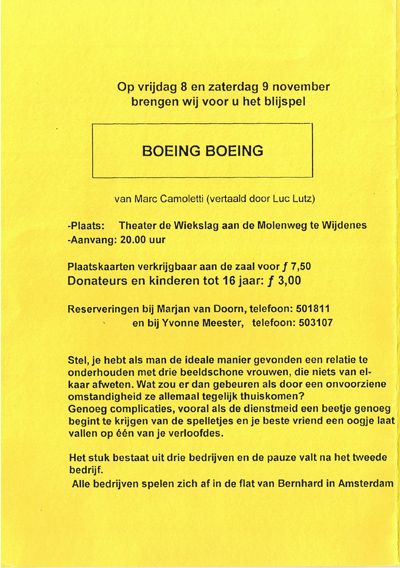 Op vrijdag 8 en zaterdag 9 november brengen wij voor u het blijspel

BOEING BOEING

van Marc Camoletti (vertaald door Luc Lutz)

-Plaats: Theater de Wiekslag aan de Molenweg te Wijdenes
-Aanvang: 20.00 uur

Plaatskaarten verkrijgbaar aan de zaal voor ƒ 7,50
Donateurs en kinderen tot 16 jaar: ƒ 3,00

Reserveringen bij Marjan van Doorn, telefoon: 501811
en bij Yvonne Meester, telefoon: 503107

Stel, je hebt als man de ideale manier gevonden een relatie te onderhouden met drie beeldschone vrouwen, die niets van elkaar afweten. Wat zou er dan gebeuren als door een onvoorziene omstandigheid ze allemaal tegelijk thuiskomen?
Genoeg complicaties, vooral als de dienstmeid een beetje genoeg begint te krijgen van de spelletjes en je beste vriend een oogje laat vallen op één van je verloofdes.

Het stuk bestaat uit drie bedrijven en de pauze valt na het tweede bedrijf.
Alle bedrijven spelen zich af in de flat van Bernhard in Amsterdam